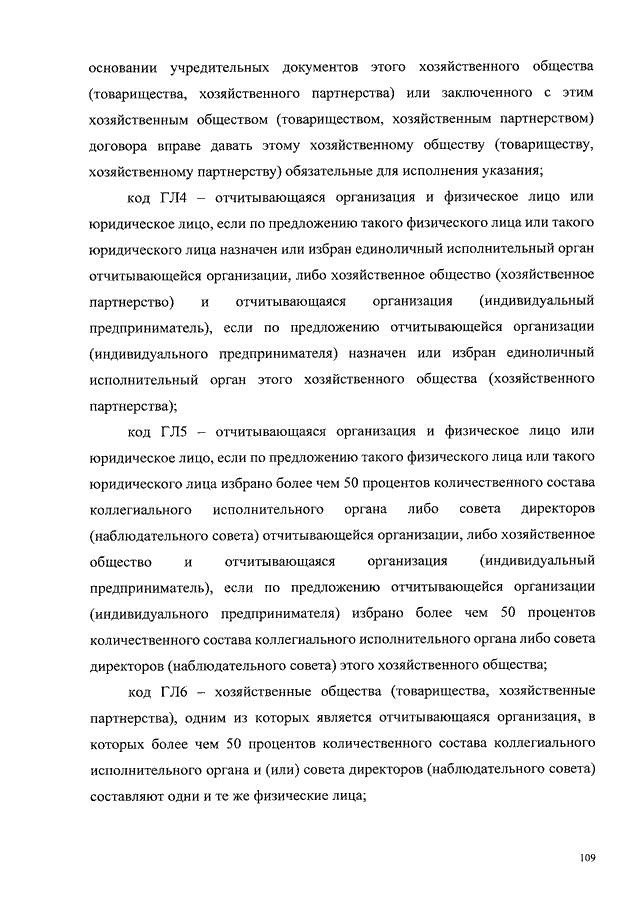 основании учредительных документов этого хозяйственного общества (товарищества, хозяйственного партнерства) или заключенного с этим хозяйственным обществом (товариществом, хозяйственным партнерством) договора вправе давать этому хозяйственному обществу (товариществу, хозяйственному партнерству) обязательные для исполнения указания;

код ГЛ4 – отчитывающаяся организация и физическое лицо или юридическое лицо, если по предложению такого физического лица или такого юридического лица назначен или избран единоличный исполнительный орган отчитывающейся организации, либо хозяйственное общество (хозяйственное партнерство) и отчитывающаяся организация (индивидуальный предприниматель), если по предложению отчитывающейся организации (индивидуального предпринимателя) назначен или избран единоличный исполнительный орган этого хозяйственного общества (хозяйственного партнерства);

код ГЛ5 – отчитывающаяся организация и физическое лицо или юридическое лицо, если по предложению такого физического лица или такого юридического лица избрано более чем 50 процентов количественного состава коллегиального исполнительного органа либо совета директоров (наблюдательного совета) отчитывающейся организации, либо хозяйственное общество и отчитывающаяся организация (индивидуальный предприниматель), если по предложению отчитывающейся организации (индивидуального предпринимателя) избрано более чем 50 процентов количественного состава коллегиального исполнительного органа либо совета директоров (наблюдательного совета) этого хозяйственного общества;

код ГЛ6 – хозяйственные общества (товарищества, хозяйственные партнерства), одним из которых является отчитывающаяся организация, в которых более чем 50 процентов количественного состава коллегиального исполнительного органа и (или) совета директоров (наблюдательного совета) составляют одни и те же физические лица;

109